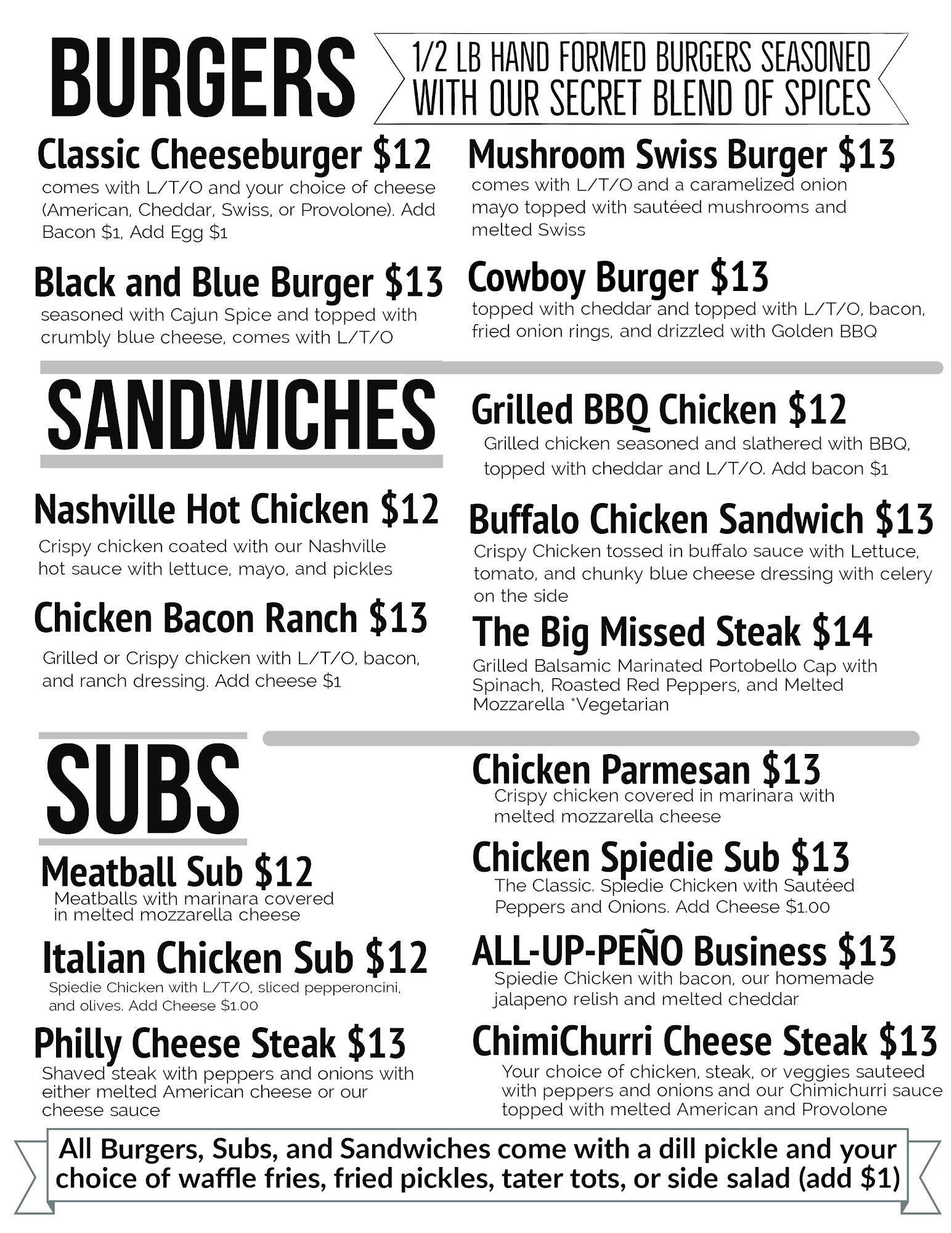 BURGERS

1/2 LB HAND FORMED BURGERS SEASONED WITH OUR SECRET BLEND OF SPICES

Classic Cheeseburger $12
comes with L/T/O and your choice of cheese (American, Cheddar, Swiss, or Provolone). Add Bacon $1, Add Egg $1

Black and Blue Burger $13
seasoned with Cajun Spice and topped with crumbly blue cheese, comes with L/T/O

Mushroom Swiss Burger $13
comes with L/T/O and a caramelized onion mayo topped with sautéed mushrooms and melted Swiss

Cowboy Burger $13
topped with cheddar and topped with L/T/O, bacon, fried onion rings, and drizzled with Golden BBQ

SANDWICHES

Nashville Hot Chicken $12
Crispy chicken coated with our Nashville hot sauce with lettuce, mayo, and pickles

Chicken Bacon Ranch $13
Grilled or Crispy chicken with L/T/O, bacon, and ranch dressing. Add cheese $1

Grilled BBQ Chicken $12
Grilled chicken seasoned and slathered with BBQ, topped with cheddar and L/T/O. Add bacon $1

Buffalo Chicken Sandwich $13
Crispy Chicken tossed in buffalo sauce with Lettuce, tomato, and chunky blue cheese dressing with celery on the side

The Big Missed Steak $14
Grilled Balsamic Marinated Portobello Cap with Spinach, Roasted Red Peppers, and Melted Mozzarella *Vegetarian

SUBS

Meatball Sub $12
Meatballs with marinara covered in melted mozzarella cheese

Italian Chicken Sub $12
Spiedie Chicken with L/T/O, sliced pepperoncini, and olives. Add Cheese $1.00

Philly Cheese Steak $13
Shaved steak with peppers and onions with either melted American cheese or our cheese sauce

Chicken Parmesan $13
Crispy chicken covered in marinara with melted mozzarella cheese

Chicken Spiedie Sub $13
The Classic. Spiedie Chicken with Sautéed Peppers and Onions. Add Cheese $1.00

ALL-UP-PEÑO Business $13
Spiedie Chicken with bacon, our homemade jalapeno relish and melted cheddar

ChimiChurri Cheese Steak $13
Your choice of chicken, steak, or veggies sauteed with peppers and onions and our Chimichurri sauce topped with melted American and Provolone

All Burgers, Subs, and Sandwiches come with a dill pickle and your choice of waffle fries, fried pickles, tater tots, or side salad (add $1)